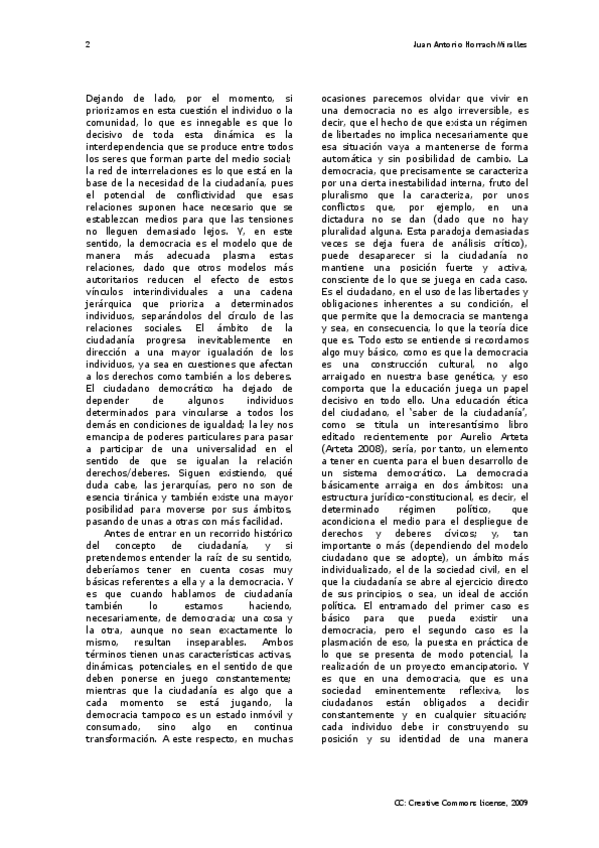 2

Juan Antonio Horrach Miralles

Dejando de lado, por el momento, si priorizamos en esta cuestión el individuo o la comunidad, lo que es innegable es que lo decisivo de toda esta dinámica es la interdependencia que se produce entre todos los seres que forman parte del medio social; la red de interrelaciones es lo que está en la base de la necesidad de la ciudadanía, pues el potencial de conflictividad que esas relaciones suponen hace necesario que se establezcan medios para que las tensiones no lleguen demasiado lejos. Y, en este sentido, la democracia es el modelo que de manera más adecuada plasma estas relaciones, dado que otros modelos más autoritarios reducen el efecto de estos vínculos interindividuales a una cadena jerárquica que prioriza a determinados individuos, separándolos del círculo de las relaciones sociales. El ámbito de la ciudadanía progresa inevitablemente en dirección a una mayor igualación de los individuos, ya sea en cuestiones que afectan a los derechos como también a los deberes. El ciudadano democrático ha dejado de depender de algunos individuos determinados para vincularse a todos los demás en condiciones de igualdad; la ley nos emancipa de poderes particulares para pasar a participar de una universalidad en el sentido de que se igualan la relación derechos/deberes. Siguen existiendo, qué duda cabe, las jerarquías, pero no son de esencia tiránica y también existe una mayor posibilidad para moverse por sus ámbitos, pasando de unas a otras con más facilidad.

Antes de entrar en un recorrido histórico del concepto de ciudadanía, y si pretendemos entender la raíz de su sentido, deberíamos tener en cuenta cosas muy básicas referentes a ella y a la democracia. Y es que cuando hablamos de ciudadanía también lo estamos haciendo, necesariamente, de democracia; una cosa y la otra, aunque no sean exactamente lo mismo, resultan inseparables. Ambos términos tienen unas características activas, dinámicas, potenciales, en el sentido de que deben ponerse en juego constantemente; mientras que la ciudadanía es algo que a cada momento se está jugando, la democracia tampoco es un estado inmóvil y consumado, sino algo en continua transformación. A este respecto, en muchas ocasiones parecemos olvidar que vivir en una democracia no es algo irreversible, es decir, que el hecho de que exista un régimen de libertades no implica necesariamente que esa situación vaya a mantenerse de forma automática y sin posibilidad de cambio. La democracia, que precisamente se caracteriza por una cierta inestabilidad interna, fruto del pluralismo que la caracteriza, por unos conflictos que, por ejemplo, en una dictadura no se dan (dado que no hay pluralidad alguna. Esta paradoja demasiadas veces se deja fuera de análisis crítico), puede desaparecer si la ciudadanía no mantiene una posición fuerte y activa, consciente de lo que se juega en cada caso. Es el ciudadano, en el uso de las libertades y obligaciones inherentes a su condición, el que permite que la democracia se mantenga y sea, en consecuencia, lo que la teoría dice que es. Todo esto se entiende si recordamos algo muy básico, como es que la democracia es una construcción cultural, no algo arraigado en nuestra base genética, y eso comporta que la educación juega un papel decisivo en todo ello. Una educación ética del ciudadano, el 'saber de la ciudadanía', como se titula un interesantísimo libro editado recientemente por Aurelio Arteta (Arteta 2008), sería, por tanto, un elemento a tener en cuenta para el buen desarrollo de un sistema democrático. La democracia básicamente arraiga en dos ámbitos: una estructura jurídico-constitucional, es decir, el determinado régimen político, que acondiciona el medio para el despliegue de derechos y deberes cívicos; y, tan importante o más (dependiendo del modelo ciudadano que se adopte), un ámbito más individualizado, el de la sociedad civil, en el que la ciudadanía se abre al ejercicio directo de sus principios, o sea, un ideal de acción política. El entramado del primer caso es básico para que pueda existir una democracia, pero el segundo caso es la plasmación de eso, la puesta en práctica de lo que se presenta de modo potencial, la realización de un proyecto emancipatorio. Y es que en una democracia, que es una sociedad eminentemente reflexiva, los ciudadanos están obligados a decidir constantemente y en cualquier situación; cada individuo debe ir construyendo su posición y su identidad de una manera

CC: Creative Commons license, 2009